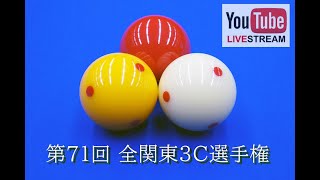 YouTube
LIVESTREAM

第71回 全関東3C選手権